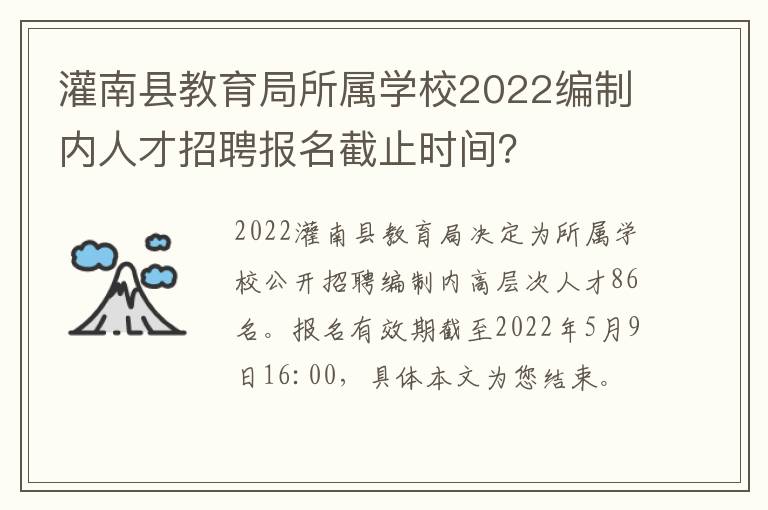 灌南县教育局所属学校2022编制内人才招聘报名截止时间？

2022灌南县教育局决定为所属学校公开招聘编制内高层次人才86名。报名有效期截至2022年5月9日16:00，具体本文为您结束。